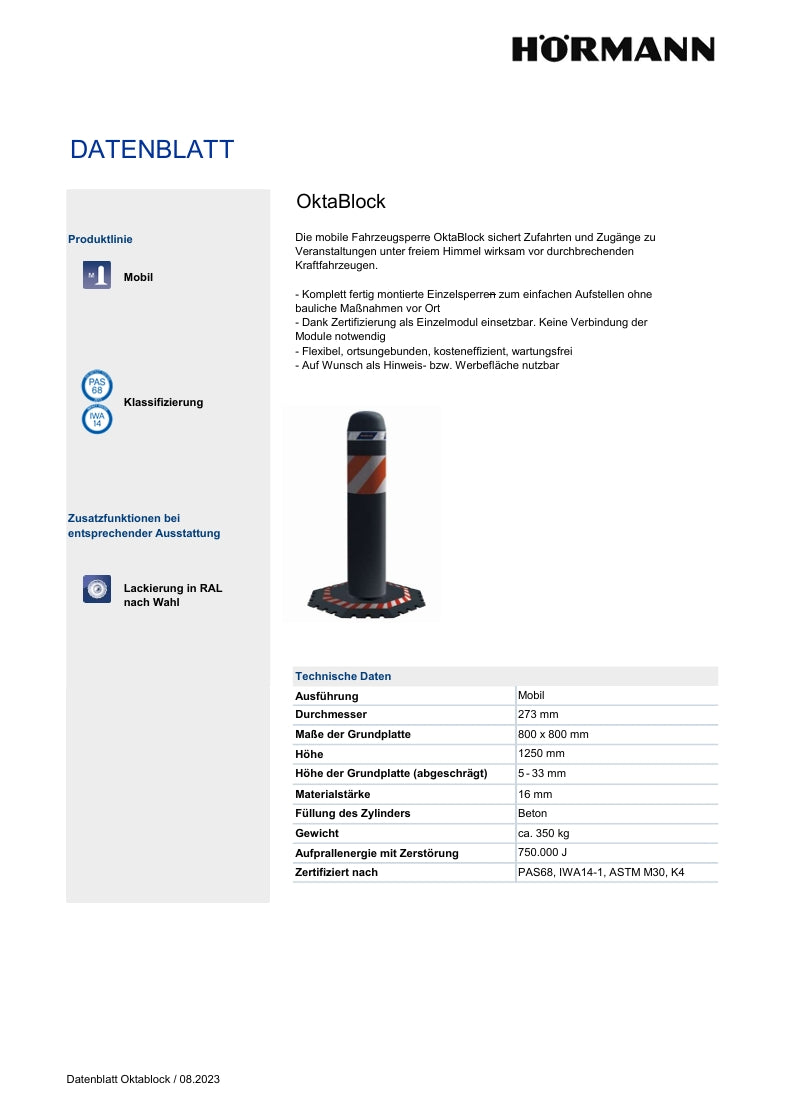 HÖRMANN

DATENBLATT

Produktlinie

M

Mobil

PAS 68

IWA 14

Klassifizierung

Zusatzfunktionen bei entsprechender Ausstattung

Lackierung in RAL nach Wahl

OktaBlock

Die mobile Fahrzeugsperre OktaBlock sichert Zufahrten und Zugänge zu Veranstaltungen unter freiem Himmel wirksam vor durchbrechenden Kraftfahrzeugen.

- Komplett fertig montierte Einzelsperren zum einfachen Aufstellen ohne bauliche Maßnahmen vor Ort
- Dank Zertifizierung als Einzelmodul einsetzbar. Keine Verbindung der Module notwendig
- Flexibel, ortsungebunden, kosteneffizient, wartungsfrei
- Auf Wunsch als Hinweis- bzw. Werbefläche nutzbar

| Technische Daten | |
|---|---|
| Ausführung | Mobil |
| Durchmesser | 273 mm |
| Maße der Grundplatte | 800 x 800 mm |
| Höhe | 1250 mm |
| Höhe der Grundplatte (abgeschrägt) | 5 - 33 mm |
| Materialstärke | 16 mm |
| Füllung des Zylinders | Beton |
| Gewicht | ca. 350 kg |
| Aufprallenergie mit Zerstörung | 750.000 J |
| Zertifiziert nach | PAS68, IWA14-1, ASTM M30, K4 |

Datenblatt Oktablock / 08.2023